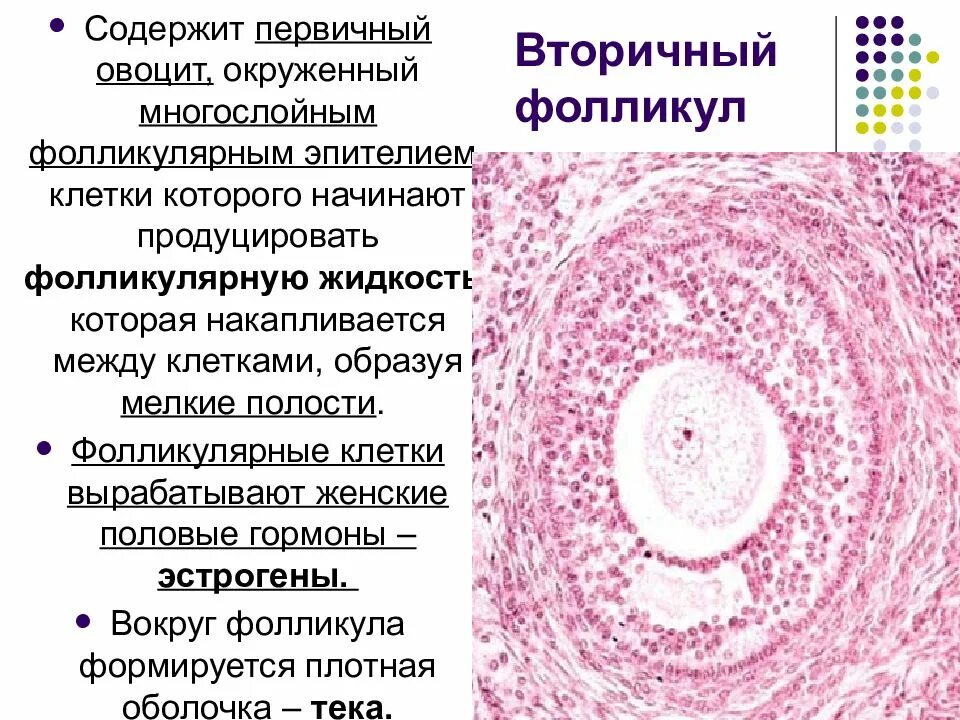 Вторичный фолликул

• Содержит первичный овоцит, окруженный многослойным фолликулярным эпителием клетки которого начинают продуцировать фолликулярную жидкость которая накапливается между клетками, образуя мелкие полости.

• Фолликулярные клетки вырабатывают женские половые гормоны – эстрогены.

• Вокруг фолликула формируется плотная оболочка – тека.